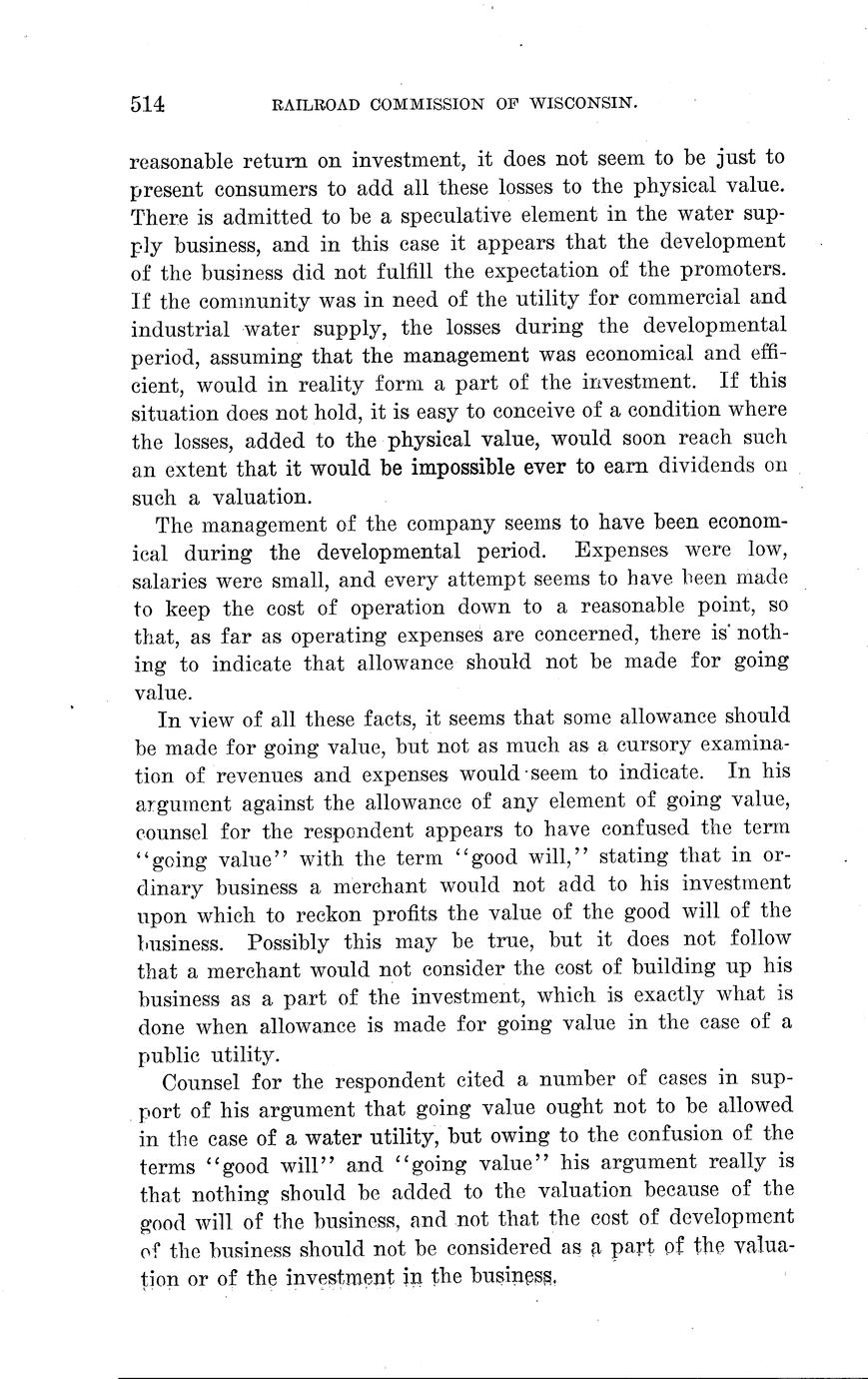 514 RAILROAD COMMISSION OF WISCONSIN.

reasonable return on investment, it does not seem to be just to present consumers to add all these losses to the physical value. There is admitted to be a speculative element in the water supply business, and in this case it appears that the development of the business did not fulfill the expectation of the promoters. If the community was in need of the utility for commercial and industrial water supply, the losses during the developmental period, assuming that the management was economical and efficient, would in reality form a part of the investment. If this situation does not hold, it is easy to conceive of a condition where the losses, added to the physical value, would soon reach such an extent that it would be impossible ever to earn dividends on such a valuation.

The management of the company seems to have been economical during the developmental period. Expenses were low, salaries were small, and every attempt seems to have been made to keep the cost of operation down to a reasonable point, so that, as far as operating expenses are concerned, there is nothing to indicate that allowance should not be made for going value.

In view of all these facts, it seems that some allowance should be made for going value, but not as much as a cursory examination of revenues and expenses would seem to indicate. In his argument against the allowance of any element of going value, counsel for the respondent appears to have confused the term "going value" with the term "good will," stating that in ordinary business a merchant would not add to his investment upon which to reckon profits the value of the good will of the business. Possibly this may be true, but it does not follow that a merchant would not consider the cost of building up his business as a part of the investment, which is exactly what is done when allowance is made for going value in the case of a public utility.

Counsel for the respondent cited a number of cases in support of his argument that going value ought not to be allowed in the case of a water utility, but owing to the confusion of the terms "good will" and "going value" his argument really is that nothing should be added to the valuation because of the good will of the business, and not that the cost of development of the business should not be considered as a part of the valuation or of the investment in the business.